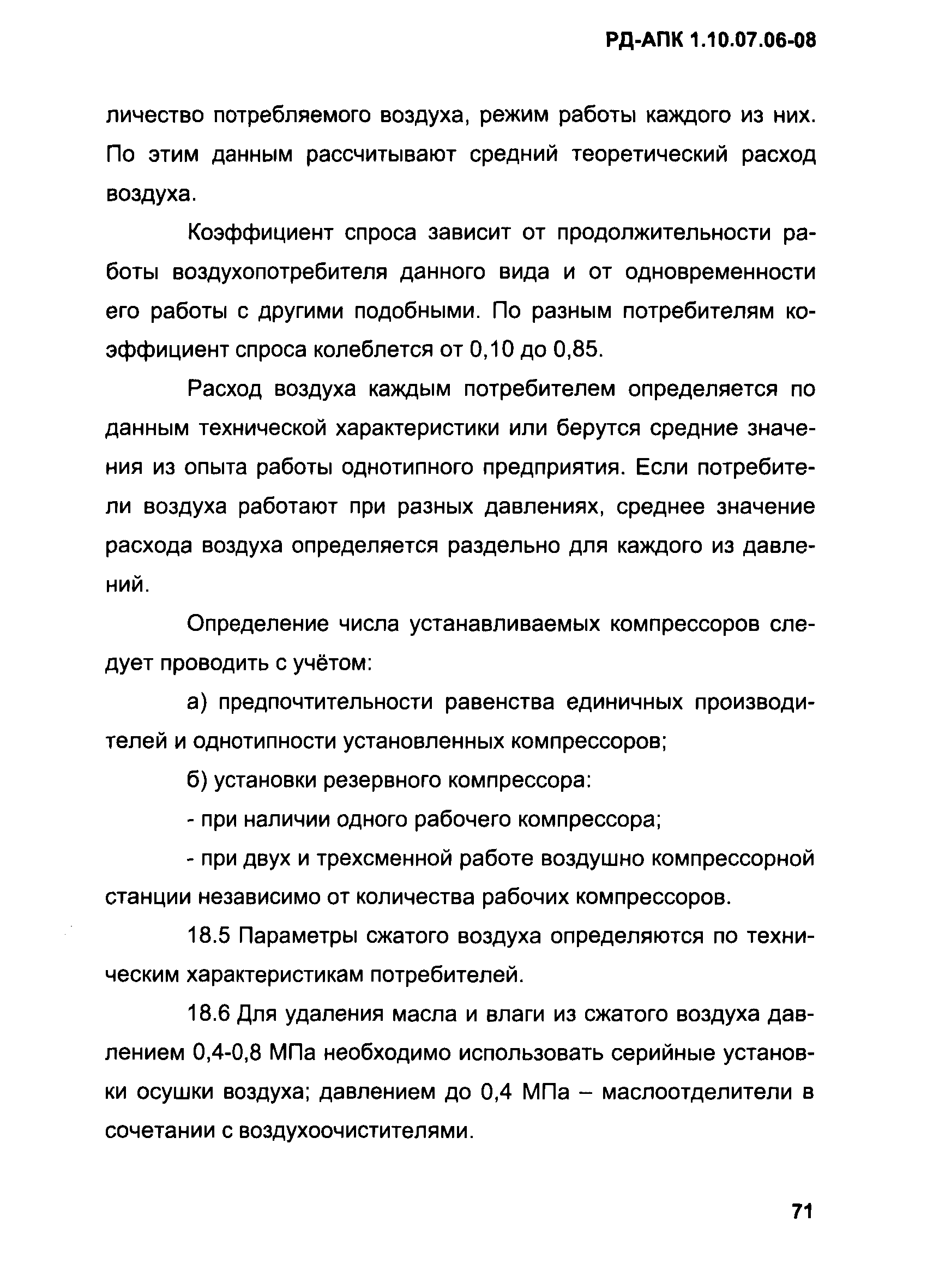 РД-АПК 1.10.07.06-08

личество потребляемого воздуха, режим работы каждого из них. По этим данным рассчитывают средний теоретический расход воздуха.

Коэффициент спроса зависит от продолжительности работы воздухопотребителя данного вида и от одновременности его работы с другими подобными. По разным потребителям коэффициент спроса колеблется от 0,10 до 0,85.

Расход воздуха каждым потребителем определяется по данным технической характеристики или берутся средние значения из опыта работы однотипного предприятия. Если потребители воздуха работают при разных давлениях, среднее значение расхода воздуха определяется раздельно для каждого из давлений.

Определение числа устанавливаемых компрессоров следует проводить с учётом:

а) предпочтительности равенства единичных производителей и однотипности установленных компрессоров;

б) установки резервного компрессора:

- при наличии одного рабочего компрессора;

- при двух и трехсменной работе воздушно компрессорной станции независимо от количества рабочих компрессоров.

18.5 Параметры сжатого воздуха определяются по техническим характеристикам потребителей.

18.6 Для удаления масла и влаги из сжатого воздуха давлением 0,4-0,8 МПа необходимо использовать серийные установки осушки воздуха; давлением до 0,4 МПа – маслоотделители в сочетании с воздухоочистителями.

71